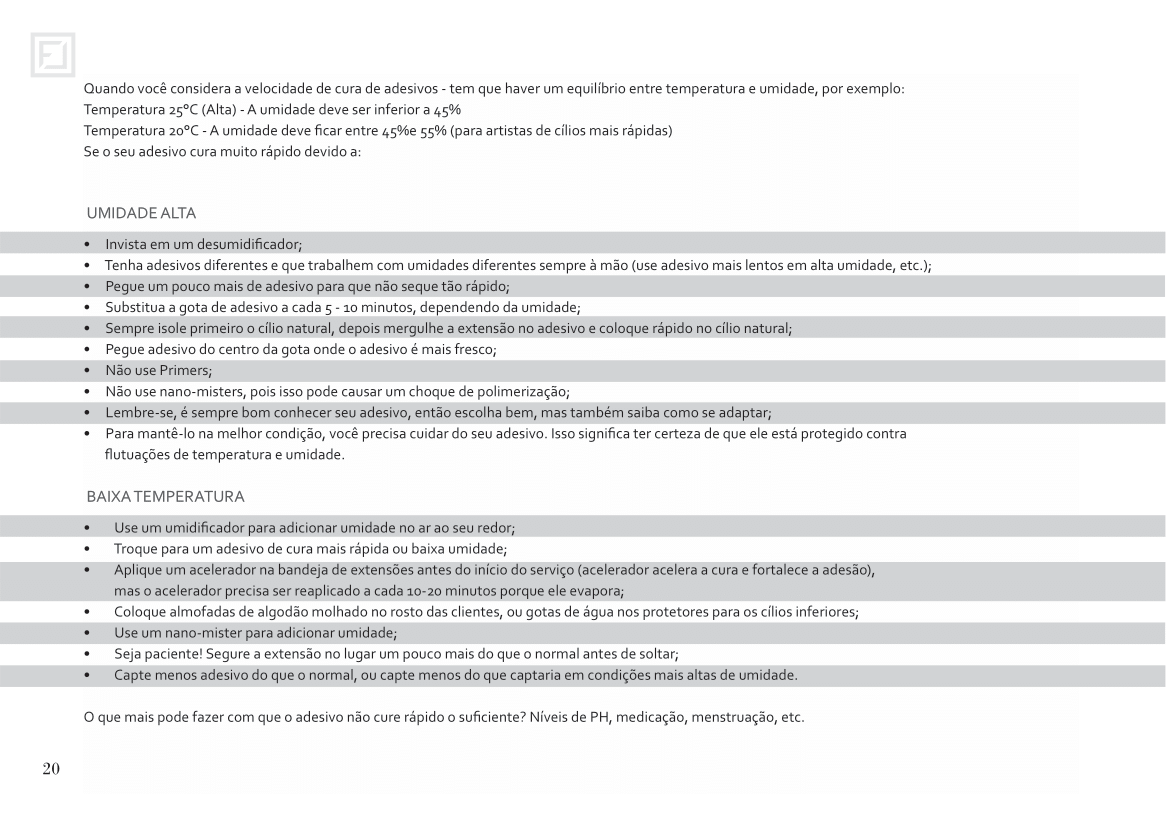 Quando você considera a velocidade de cura de adesivos - tem que haver um equilíbrio entre temperatura e umidade, por exemplo:
Temperatura 25°C (Alta) - A umidade deve ser inferior a 45%
Temperatura 20°C - A umidade deve ficar entre 45%e 55% (para artistas de cílios mais rápidas)
Se o seu adesivo cura muito rápido devido a:

UMIDADE ALTA

• Invista em um desumidificador;
• Tenha adesivos diferentes e que trabalhem com umidades diferentes sempre à mão (use adesivo mais lentos em alta umidade, etc.);
• Pegue um pouco mais de adesivo para que não seque tão rápido;
• Substitua a gota de adesivo a cada 5 - 10 minutos, dependendo da umidade;
• Sempre isole primeiro o cílio natural, depois mergulhe a extensão no adesivo e coloque rápido no cílio natural;
• Pegue adesivo do centro da gota onde o adesivo é mais fresco;
• Não use Primers;
• Não use nano-misters, pois isso pode causar um choque de polimerização;
• Lembre-se, é sempre bom conhecer seu adesivo, então escolha bem, mas também saiba como se adaptar;
• Para mantê-lo na melhor condição, você precisa cuidar do seu adesivo. Isso significa ter certeza de que ele está protegido contra flutuações de temperatura e umidade.

BAIXA TEMPERATURA

• Use um umidificador para adicionar umidade no ar ao seu redor;
• Troque para um adesivo de cura mais rápida ou baixa umidade;
• Aplique um acelerador na bandeja de extensões antes do início do serviço (acelerador acelera a cura e fortalece a adesão), mas o acelerador precisa ser reaplicado a cada 10-20 minutos porque ele evapora;
• Coloque almofadas de algodão molhado no rosto das clientes, ou gotas de água nos protetores para os cílios inferiores;
• Use um nano-mister para adicionar umidade;
• Seja paciente! Segure a extensão no lugar um pouco mais do que o normal antes de soltar;
• Capte menos adesivo do que o normal, ou capte menos do que captaria em condições mais altas de umidade.

O que mais pode fazer com que o adesivo não cure rápido o suficiente? Níveis de PH, medicação, menstruação, etc.

20